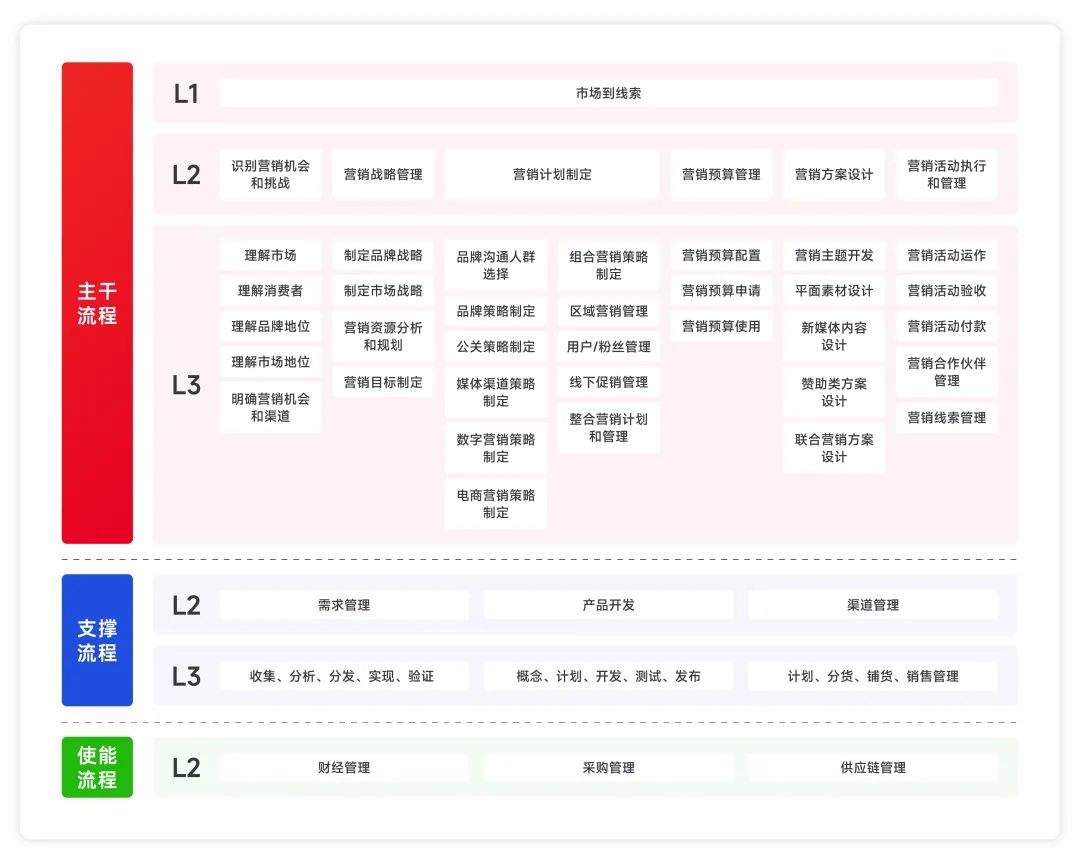 主干流程

L1
市场到线索

L2
识别营销机会和挑战
营销战略管理
营销计划制定
营销预算管理
营销方案设计
营销活动执行和管理

L3
理解市场
理解消费者
理解品牌地位
理解市场地位
明确营销机会和渠道

制定品牌战略
制定市场战略
营销资源分析和规划
营销目标制定

品牌沟通人群选择
品牌策略制定
公关策略制定
媒体渠道策略制定
数字营销策略制定
电商营销策略制定

组合营销策略制定
区域营销管理
用户/粉丝管理
线下促销管理
整合营销计划和管理

营销预算配置
营销预算申请
营销预算使用

营销主题开发
平面素材设计
新媒体内容设计
赞助类方案设计
联合营销方案设计

营销活动运作
营销活动验收
营销活动付款
营销合作伙伴管理
营销线索管理

支撑流程

L2
需求管理
产品开发
渠道管理

L3
收集、分析、分发、实现、验证
概念、计划、开发、测试、发布
计划、分货、铺货、销售管理

使能流程

L2
财经管理
采购管理
供应链管理